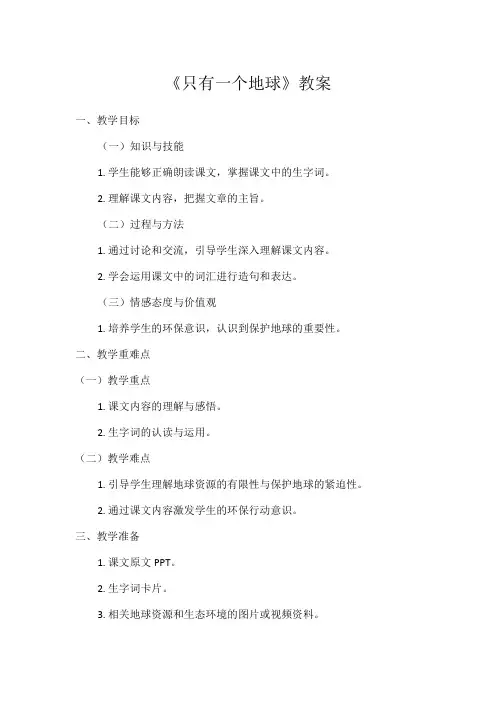 《只有一个地球》教案

一、教学目标

（一）知识与技能

1. 学生能够正确朗读课文，掌握课文中的生字词。

2. 理解课文内容，把握文章的主旨。

（二）过程与方法

1. 通过讨论和交流，引导学生深入理解课文内容。

2. 学会运用课文中的词汇进行造句和表达。

（三）情感态度与价值观

1. 培养学生的环保意识，认识到保护地球的重要性。

二、教学重难点

（一）教学重点

1. 课文内容的理解与感悟。

2. 生字词的认读与运用。

（二）教学难点

1. 引导学生理解地球资源的有限性与保护地球的紧迫性。

2. 通过课文内容激发学生的环保行动意识。

三、教学准备

1. 课文原文 PPT。

2. 生字词卡片。

3. 相关地球资源和生态环境的图片或视频资料。